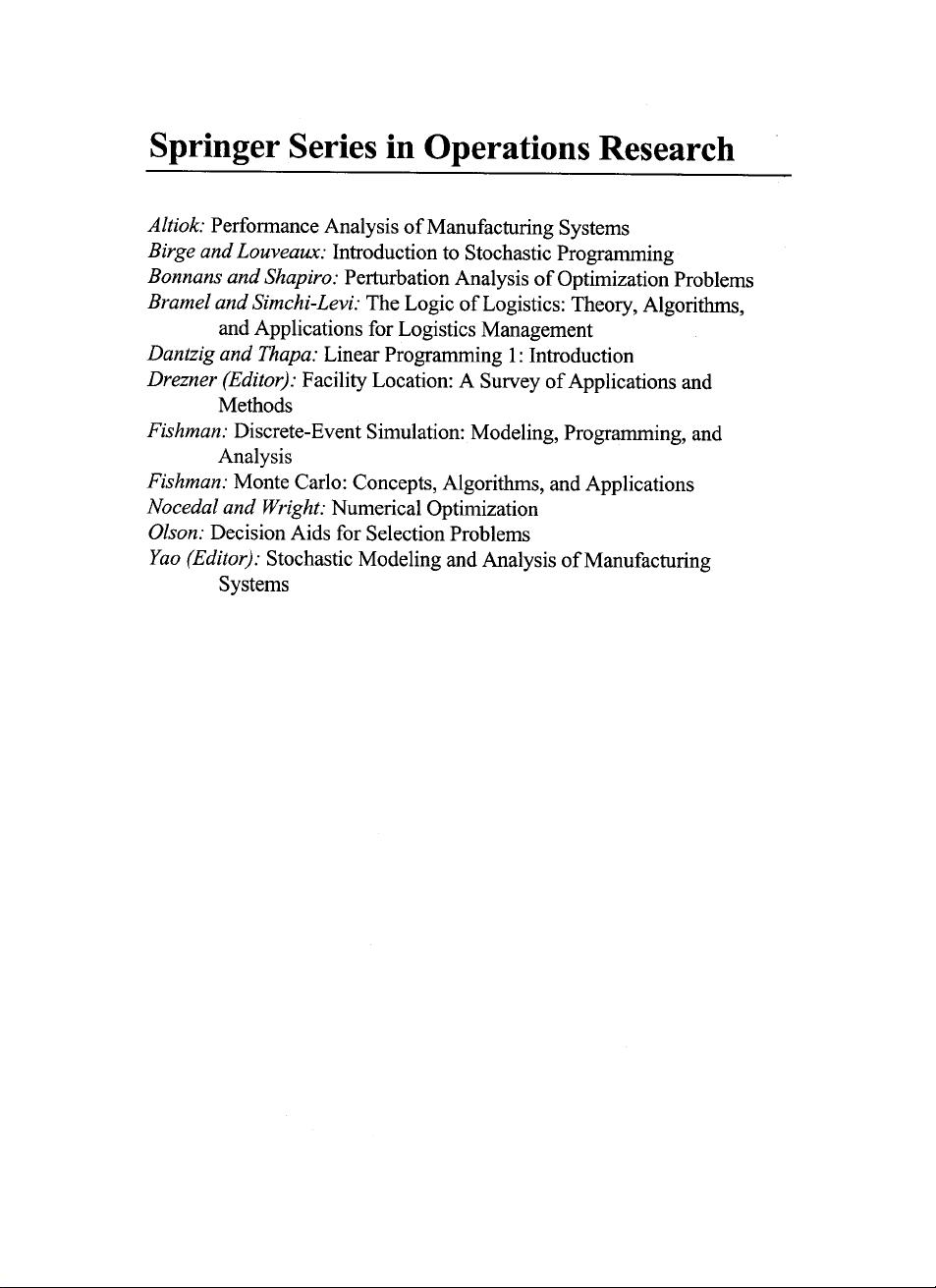 Springer Series in Operations Research

Altiok: Performance Analysis of Manufacturing Systems
Birge and Louveaux: Introduction to Stochastic Programming
Bonnans and Shapiro: Perturbation Analysis of Optimization Problems
Bramel and Simchi-Levi: The Logic of Logistics: Theory, Algorithms, and Applications for Logistics Management
Dantzig and Thapa: Linear Programming 1: Introduction
Drezner (Editor): Facility Location: A Survey of Applications and Methods
Fishman: Discrete-Event Simulation: Modeling, Programming, and Analysis
Fishman: Monte Carlo: Concepts, Algorithms, and Applications
Nocedal and Wright: Numerical Optimization
Olson: Decision Aids for Selection Problems
Yao (Editor): Stochastic Modeling and Analysis of Manufacturing Systems